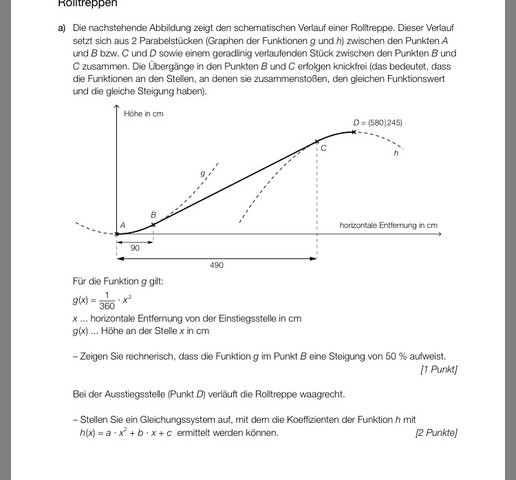 Rolltreppen

a) Die nachstehende Abbildung zeigt den schematischen Verlauf einer Rolltreppe. Dieser Verlauf setzt sich aus 2 Parabelstücken (Graphen der Funktionen $g$ und $h$) zwischen den Punkten $A$ und $B$ bzw. $C$ und $D$ sowie einem geradlinig verlaufenden Stück zwischen den Punkten $B$ und $C$ zusammen. Die Übergänge in den Punkten $B$ und $C$ erfolgen knickfrei (das bedeutet, dass die Funktionen an den Stellen, an denen sie zusammenstoßen, den gleichen Funktionswert und die gleiche Steigung haben).

Höhe in cm
$D = (580|245)$
C
h
g
B
A
horizontale Entfernung in cm
90
490

Für die Funktion $g$ gilt:
$g(x) = \frac{1}{360} \cdot x^2$
$x$ ... horizontale Entfernung von der Einstiegsstelle in cm
$g(x)$ ... Höhe an der Stelle $x$ in cm

– Zeigen Sie rechnerisch, dass die Funktion $g$ im Punkt $B$ eine Steigung von 50 % aufweist. [1 Punkt]

Bei der Ausstiegsstelle (Punkt $D$) verläuft die Rolltreppe waagrecht.

– Stellen Sie ein Gleichungssystem auf, mit dem die Koeffizienten der Funktion $h$ mit $h(x) = a \cdot x^2 + b \cdot x + c$ ermittelt werden können. [2 Punkte]